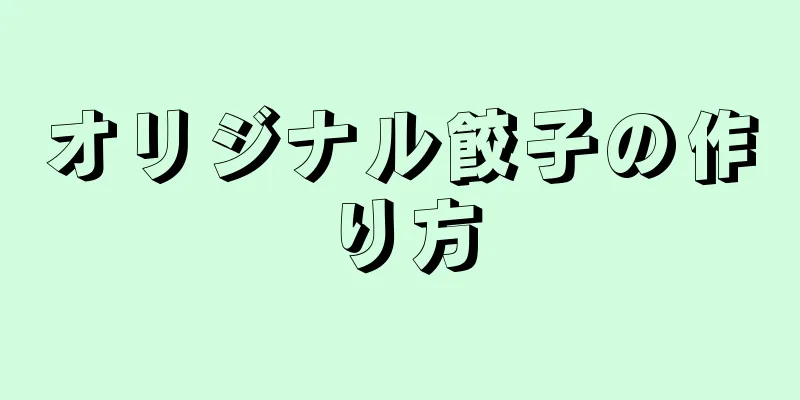 オリジナル餃子の作り方